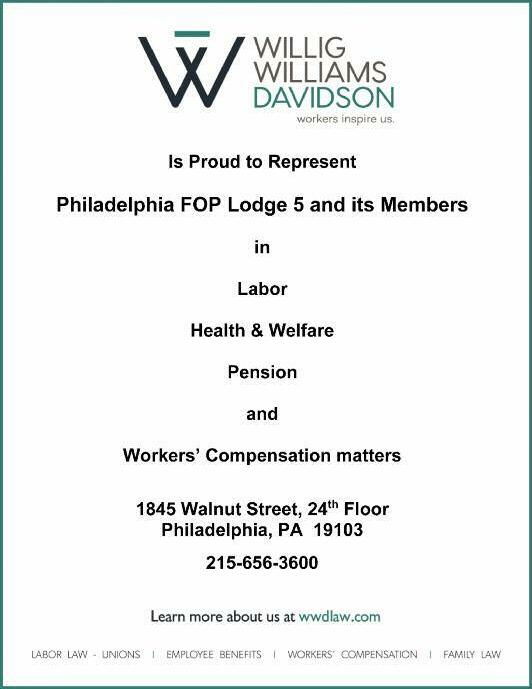 WILLIG
WILLIAMS
DAVIDSON
workers inspire us.

Is Proud to Represent

Philadelphia FOP Lodge 5 and its Members

in

Labor

Health & Welfare

Pension

and

Workers' Compensation matters

1845 Walnut Street, 24th Floor
Philadelphia, PA 19103

215-656-3600

Learn more about us at wwdlaw.com

LABOR LAW - UNIONS | EMPLOYEE BENEFITS | WORKERS' COMPENSATION | FAMILY LAW